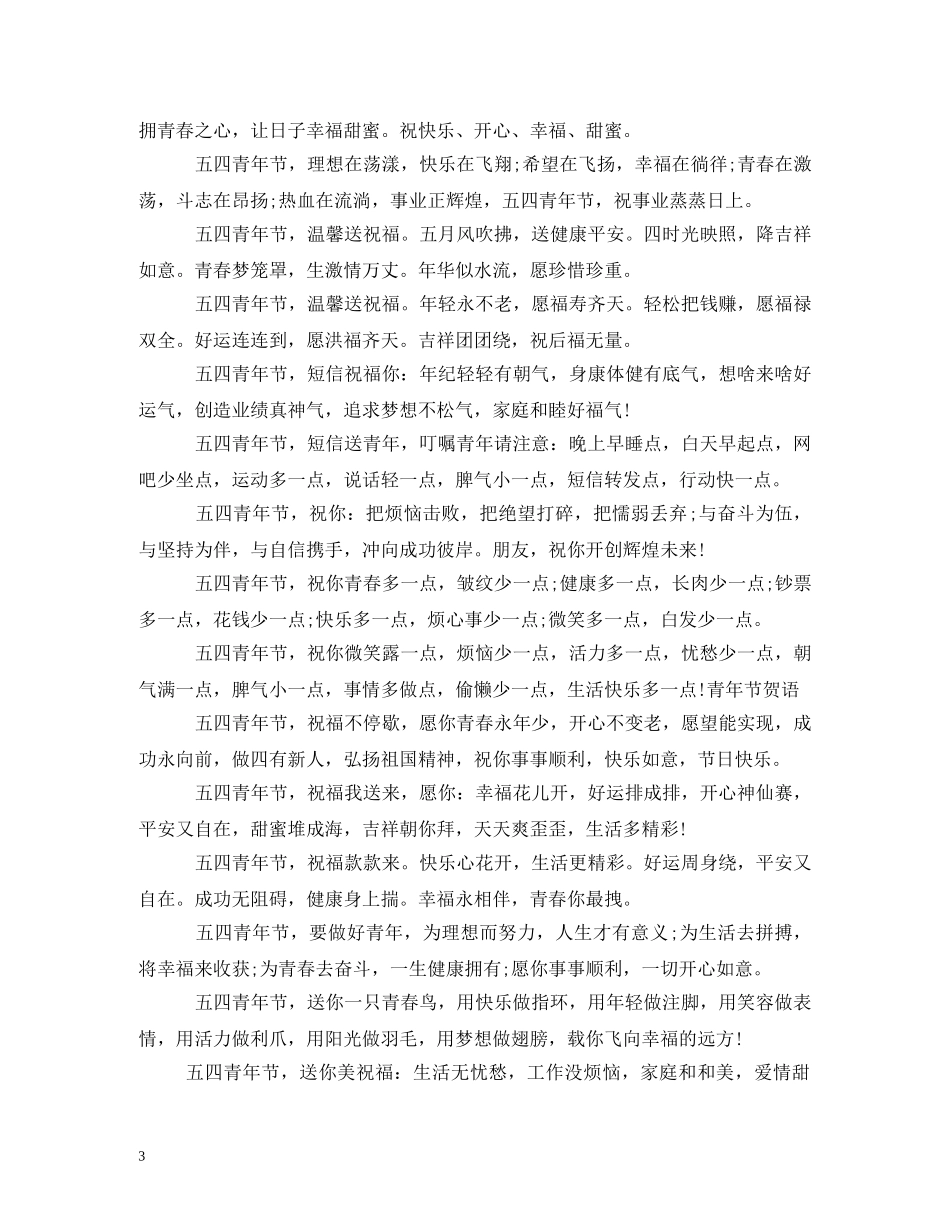 拥青春之心，让日子幸福甜蜜。祝快乐、开心、幸福、甜蜜。

五四青年节，理想在荡漾，快乐在飞翔;希望在飞扬，幸福在徜徉;青春在激荡，斗志在昂扬;热血在流淌，事业正辉煌，五四青年节，祝事业蒸蒸日上。

五四青年节，温馨送祝福。五月风吹拂，送健康平安。四时光映照，降吉祥如意。青春梦笼罩，生激情万丈。年华似水流，愿珍惜珍重。

五四青年节，温馨送祝福。年轻永不老，愿福寿齐天。轻松把钱赚，愿福禄双全。好运连连到，愿洪福齐天。吉祥团团绕，祝后福无量。

五四青年节，短信祝福你：年纪轻轻有朝气，身康体健有底气，想啥来啥好运气，创造业绩真神气，追求梦想不松气，家庭和睦好福气!

五四青年节，短信送青年，叮嘱青年请注意：晚上早睡点，白天早起点，网吧少坐点，运动多一点，说话轻一点，脾气小一点，短信转发点，行动快一点。

五四青年节，祝你：把烦恼击败，把绝望打碎，把懦弱丢弃;与奋斗为伍，与坚持为伴，与自信携手，冲向成功彼岸。朋友，祝你开创辉煌未来!

五四青年节，祝你青春多一点，皱纹少一点;健康多一点，长肉少一点;钞票多一点，花钱少一点;快乐多一点，烦心事少一点;微笑多一点，白发少一点。

五四青年节，祝你微笑露一点，烦恼少一点，活力多一点，忧愁少一点，朝气满一点，脾气小一点，事情多做点，偷懒少一点，生活快乐多一点!青年节贺语

五四青年节，祝福不停歇，愿你青春永年少，开心不变老，愿望能实现，成功永向前，做四有新人，弘扬祖国精神，祝你事事顺利，快乐如意，节日快乐。

五四青年节，祝福我送来，愿你：幸福花儿开，好运排成排，开心神仙赛，平安又自在，甜蜜堆成海，吉祥朝你拜，天天爽歪歪，生活多精彩!

五四青年节，祝福款款来。快乐心花开，生活更精彩。好运周身绕，平安又自在。成功无阻碍，健康身上揣。幸福永相伴，青春你最拽。

五四青年节，要做好青年，为理想而努力，人生才有意义;为生活去拼搏，将幸福来收获;为青春去奋斗，一生健康拥有;愿你事事顺利，一切开心如意。

五四青年节，送你一只青春鸟，用快乐做指环，用年轻做注脚，用笑容做表情，用活力做利爪，用阳光做羽毛，用梦想做翅膀，载你飞向幸福的远方!

五四青年节，送你美祝福：生活无忧愁，工作没烦恼，家庭和和美，爱情甜

3